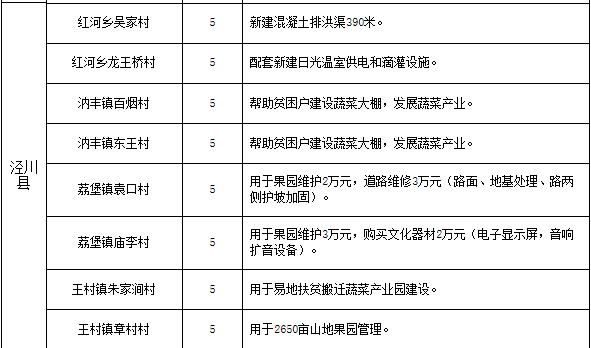 | 泾川县 | 红河乡吴家村 | 5 | 新建混凝土排洪渠390米。 |
|---|---|---|---|
| | 红河乡龙王桥村 | 5 | 配套新建日光温室供电和滴灌设施。 |
| | 汭丰镇百烟村 | 5 | 帮助贫困户建设蔬菜大棚，发展蔬菜产业。 |
| | 汭丰镇东王村 | 5 | 帮助贫困户建设蔬菜大棚，发展蔬菜产业。 |
| | 荔堡镇袁口村 | 5 | 用于果园维护2万元，道路维修3万元（路面、地基处理、路两侧护坡加固）。 |
| | 荔堡镇庙李村 | 5 | 用于果园维护3万元，购买文化器材2万元（电子显示屏，音响扩音设备）。 |
| | 王村镇朱家涧村 | 5 | 用于易地扶贫搬迁蔬菜产业园建设。 |
| | 王村镇章村村 | 5 | 用于2650亩山地果园管理。 |